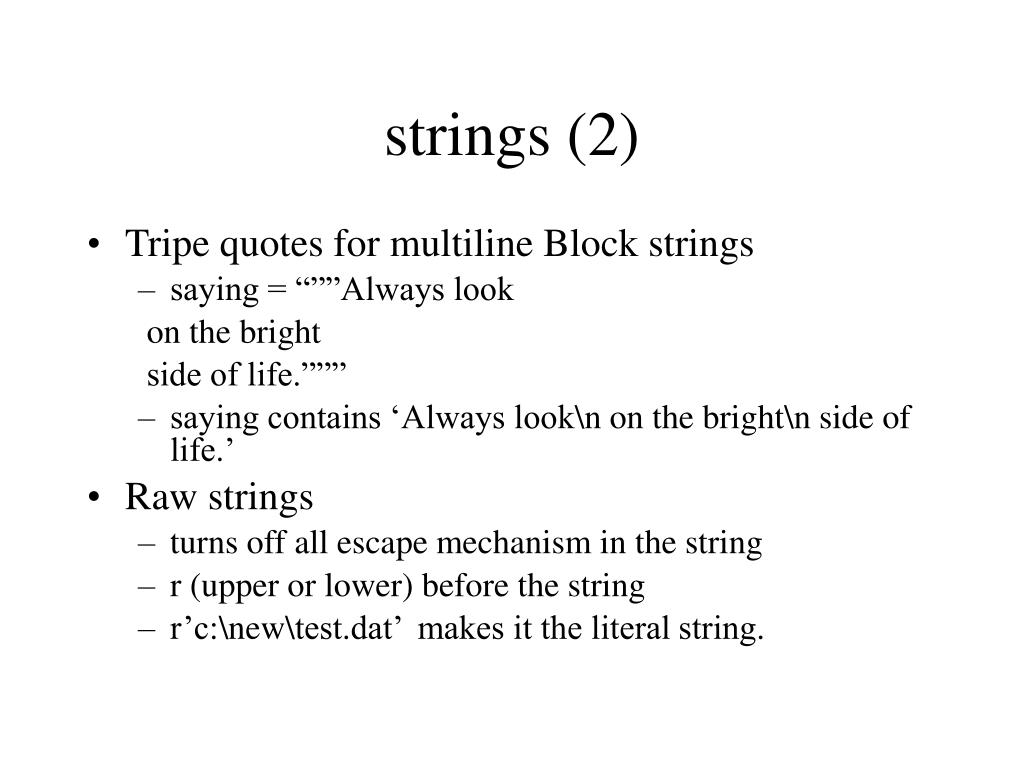 strings (2)

• Tripe quotes for multiline Block strings
– saying = “””Always look
on the bright
side of life.”””
– saying contains ‘Always look\n on the bright\n side of life.’
• Raw strings
– turns off all escape mechanism in the string
– r (upper or lower) before the string
– r’c:\new\test.dat’ makes it the literal string.